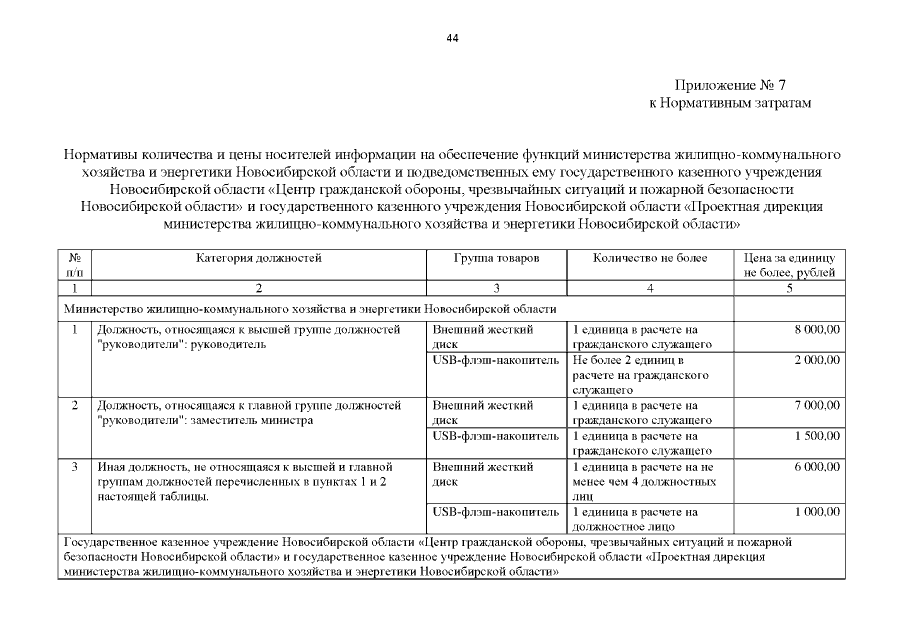 44

Приложение № 7
к Нормативным затратам

Нормативы количества и цены носителей информации на обеспечение функций министерства жилищно-коммунального хозяйства и энергетики Новосибирской области и подведомственных ему государственного казенного учреждения Новосибирской области «Центр гражданской обороны, чрезвычайных ситуаций и пожарной безопасности Новосибирской области» и государственного казенного учреждения Новосибирской области «Проектная дирекция министерства жилищно-коммунального хозяйства и энергетики Новосибирской области»

| № п/п | Категория должностей | Группа товаров | Количество не более | Цена за единицу не более, рублей |
|---|---|---|---|---|
| 1 | 2 | 3 | 4 | 5 |
| Министерство жилищно-коммунального хозяйства и энергетики Новосибирской области | | | | |
| 1 | Должность, относящаяся к высшей группе должностей "руководители": руководитель | Внешний жесткий диск | 1 единица в расчете на гражданского служащего | 8 000,00 |
| | | USB-флэш-накопитель | Не более 2 единиц в расчете на гражданского служащего | 2 000,00 |
| 2 | Должность, относящаяся к главной группе должностей "руководители": заместитель министра | Внешний жесткий диск | 1 единица в расчете на гражданского служащего | 7 000,00 |
| | | USB-флэш-накопитель | 1 единица в расчете на гражданского служащего | 1 500,00 |
| 3 | Иная должность, не относящаяся к высшей и главной группам должностей перечисленных в пунктах 1 и 2 настоящей таблицы. | Внешний жесткий диск | 1 единица в расчете на не менее чем 4 должностных лиц | 6 000,00 |
| | | USB-флэш-накопитель | 1 единица в расчете на должностное лицо | 1 000,00 |
| Государственное казенное учреждение Новосибирской области «Центр гражданской обороны, чрезвычайных ситуаций и пожарной безопасности Новосибирской области» и государственное казенное учреждение Новосибирской области «Проектная дирекция министерства жилищно-коммунального хозяйства и энергетики Новосибирской области» | | | | |